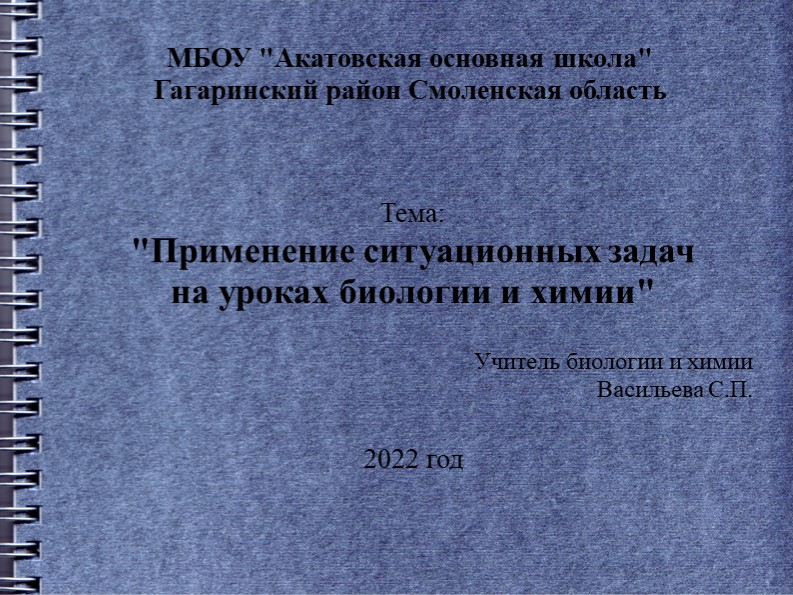 МБОУ "Акатовская основная школа"
Гагаринский район Смоленская область

Тема:
"Применение ситуационных задач на уроках биологии и химии"

Учитель биологии и химии
Васильева С.П.

2022 год